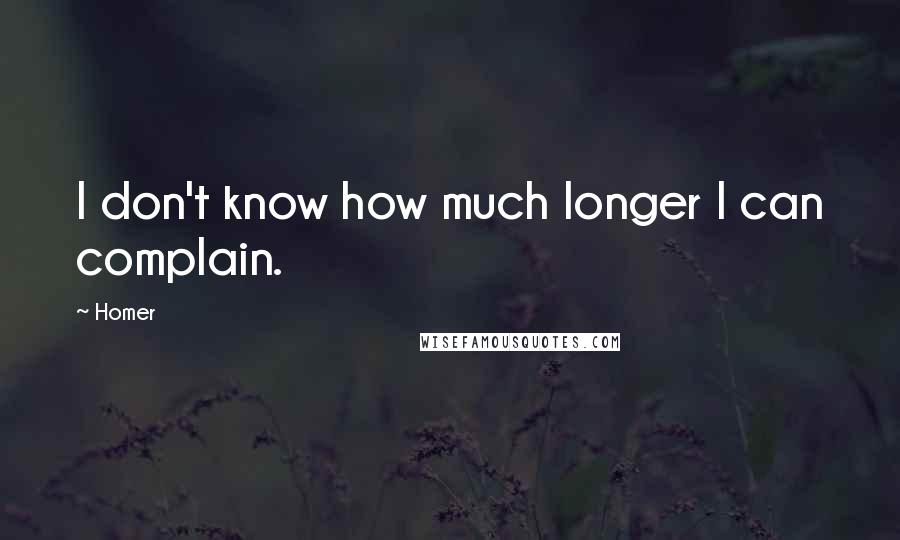 I don't know how much longer I can complain.

~ Homer

WISEFAMOUSQUOTES.COM